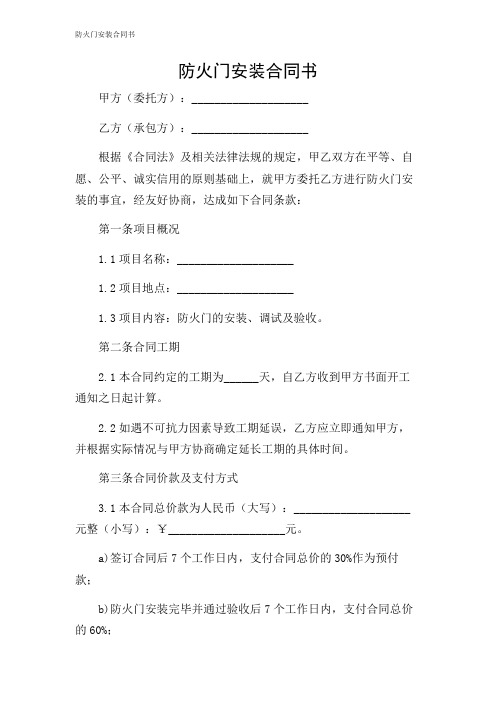 防火门安装合同书

防火门安装合同书

甲方（委托方）：____________________

乙方（承包方）：____________________

根据《合同法》及相关法律法规的规定，甲乙双方在平等、自愿、公平、诚实信用的原则基础上，就甲方委托乙方进行防火门安装的事宜，经友好协商，达成如下合同条款：

第一条项目概况

1.1 项目名称：____________________

1.2 项目地点：____________________

1.3 项目内容：防火门的安装、调试及验收。

第二条合同工期

2.1 本合同约定的工期为______天，自乙方收到甲方书面开工通知之日起计算。

2.2 如遇不可抗力因素导致工期延误，乙方应立即通知甲方，并根据实际情况与甲方协商确定延长工期的具体时间。

第三条合同价款及支付方式

3.1 本合同总价款为人民币（大写）：____________________元整（小写）：￥____________________元。

a)签订合同后 7 个工作日内，支付合同总价的 30%作为预付款；

b)防火门安装完毕并通过验收后 7 个工作日内，支付合同总价的 60%；